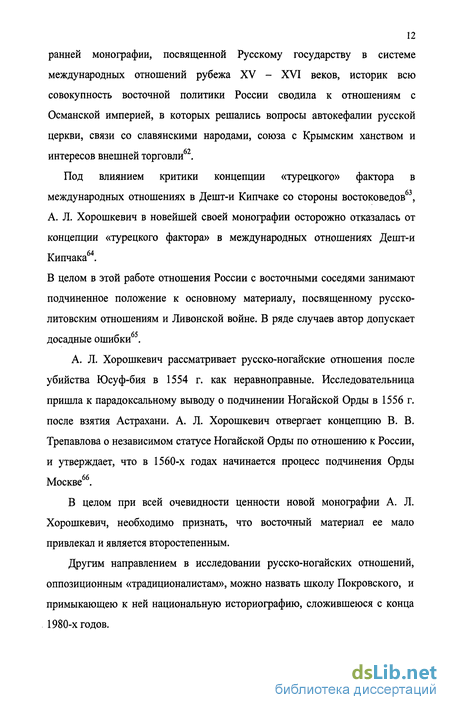 12

ранней монографии, посвященной Русскому государству в системе международных отношений рубежа XV – XVI веков, историк всю совокупность восточной политики России сводила к отношениям с Османской империей, в которых решались вопросы автокефалии русской церкви, связи со славянскими народами, союза с Крымским ханством и интересов внешней торговли$^{62}$.

Под влиянием критики концепции «турецкого» фактора в международных отношениях в Дешт-и Кипчаке со стороны востоковедов$^{63}$, А. Л. Хорошкевич в новейшей своей монографии осторожно отказалась от концепции «турецкого фактора» в международных отношениях Дешт-и Кипчака$^{64}$.

В целом в этой работе отношения России с восточными соседями занимают подчиненное положение к основному материалу, посвященному русско-литовским отношениям и Ливонской войне. В ряде случаев автор допускает досадные ошибки$^{65}$.

А. Л. Хорошкевич рассматривает русско-ногайские отношения после убийства Юсуф-бия в 1554 г. как неравноправные. Исследовательница пришла к парадоксальному выводу о подчинении Ногайской Орды в 1556 г. после взятия Астрахани. А. Л. Хорошкевич отвергает концепцию В. В. Трепавлова о независимом статусе Ногайской Орды по отношению к России, и утверждает, что в 1560-х годах начинается процесс подчинения Орды Москве$^{66}$.

В целом при всей очевидности ценности новой монографии А. Л. Хорошкевич, необходимо признать, что восточный материал ее мало привлекал и является второстепенным.

Другим направлением в исследовании русско-ногайских отношений, оппозиционным «традиционалистам», можно назвать школу Покровского, и примыкающею к ней национальную историографию, сложившеюся с конца 1980-х годов.

dsLib.net
библиотека диссертаций